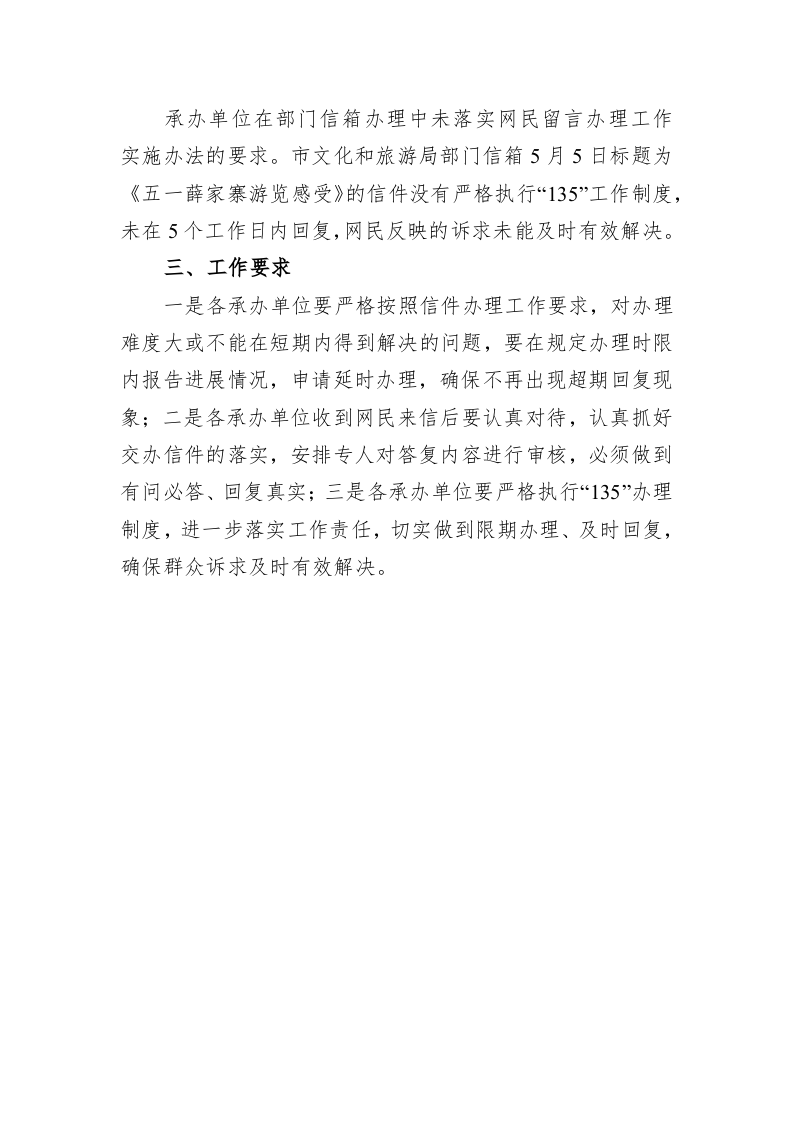 承办单位在部门信箱办理中未落实网民留言办理工作实施办法的要求。市文化和旅游局部门信箱5月5日标题为《五一薛家寨游览感受》的信件没有严格执行“135”工作制度，未在5个工作日内回复，网民反映的诉求未能及时有效解决。

三、工作要求

一是各承办单位要严格按照信件办理工作要求，对办理难度大或不能在短期内得到解决的问题，要在规定办理时限内报告进展情况，申请延时办理，确保不再出现超期回复现象；二是各承办单位收到网民来信后要认真对待，认真抓好交办信件的落实，安排专人对答复内容进行审核，必须做到有问必答、回复真实；三是各承办单位要严格执行“135”办理制度，进一步落实工作责任，切实做到限期办理、及时回复，确保群众诉求及时有效解决。